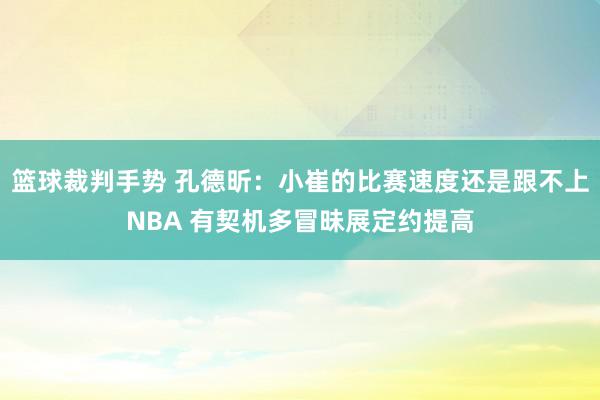 篮球裁判手势 孔德昕：小崔的比赛速度还是跟不上NBA 有契机多冒昧展定约提高